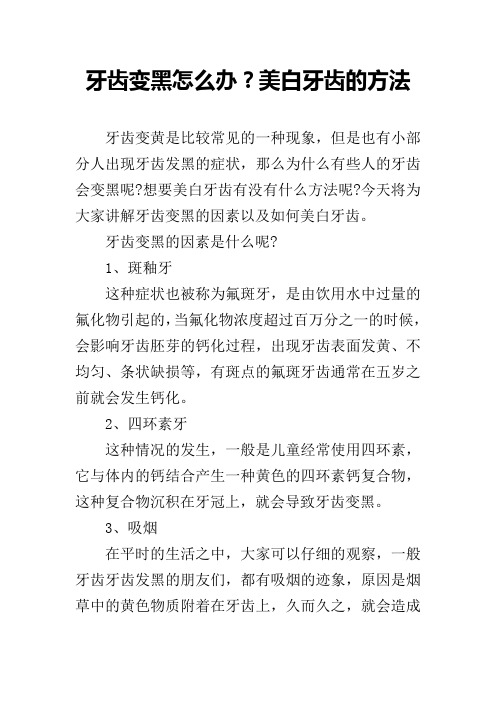 牙齿变黑怎么办？美白牙齿的方法

牙齿变黄是比较常见的一种现象，但是也有小部分人出现牙齿发黑的症状，那么为什么有些人的牙齿会变黑呢?想要美白牙齿有没有什么方法呢?今天将为大家讲解牙齿变黑的因素以及如何美白牙齿。

牙齿变黑的因素是什么呢?

1、斑釉牙

这种症状也被称为氟斑牙，是由饮用水中过量的氟化物引起的，当氟化物浓度超过百万分之一的时候，会影响牙齿胚芽的钙化过程，出现牙齿表面发黄、不均匀、条状缺损等，有斑点的氟斑牙齿通常在五岁之前就会发生钙化。

2、四环素牙

这种情况的发生，一般是儿童经常使用四环素，它与体内的钙结合产生一种黄色的四环素钙复合物，这种复合物沉积在牙冠上，就会导致牙齿变黑。

3、吸烟

在平时的生活之中，大家可以仔细的观察，一般牙齿牙齿发黑的朋友们，都有吸烟的迹象，原因是烟草中的黄色物质附着在牙齿上，久而久之，就会造成